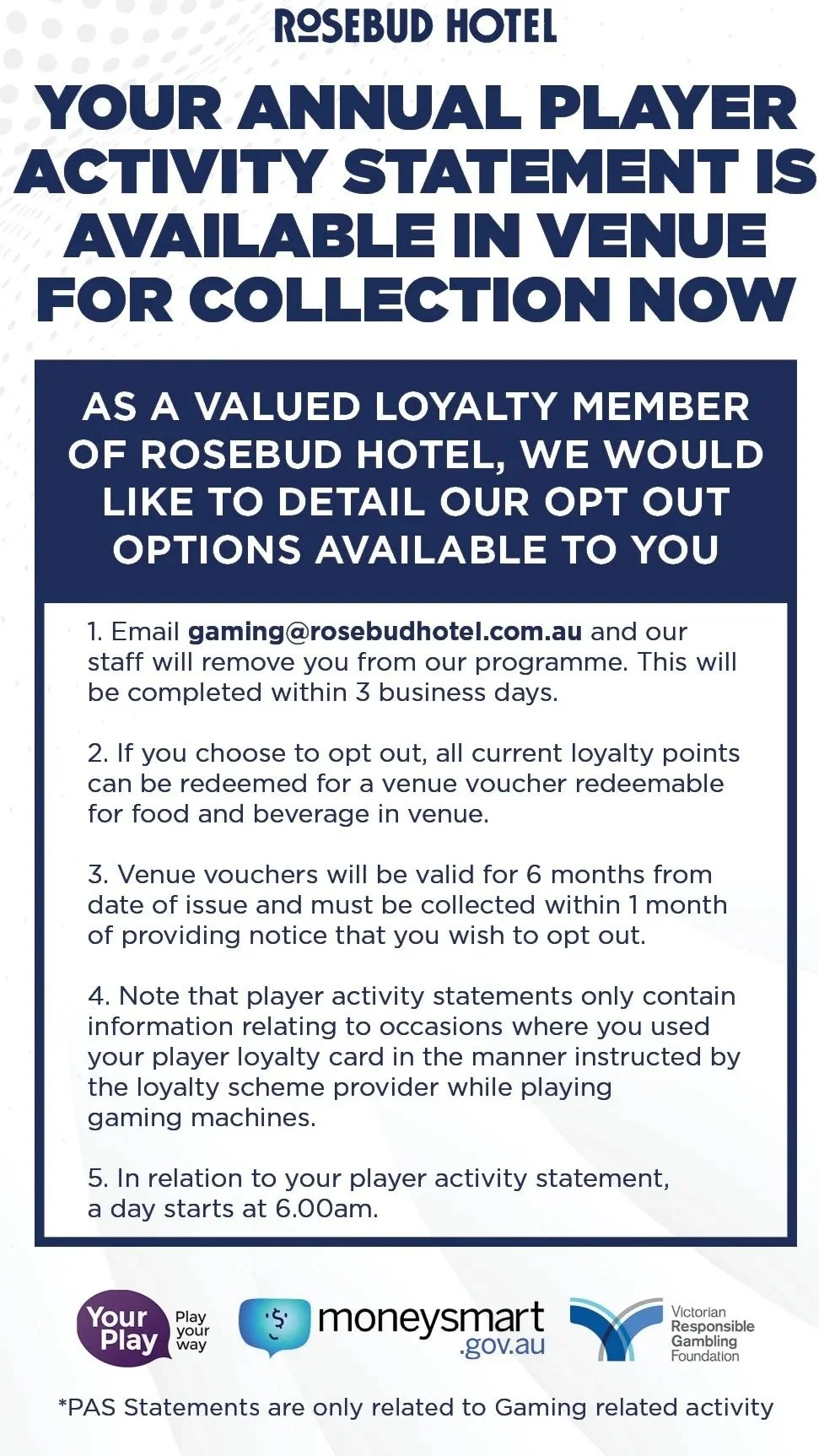 ROSEBUD HOTEL

YOUR ANNUAL PLAYER ACTIVITY STATEMENT IS AVAILABLE IN VENUE FOR COLLECTION NOW

AS A VALUED LOYALTY MEMBER OF ROSEBUD HOTEL, WE WOULD LIKE TO DETAIL OUR OPT OUT OPTIONS AVAILABLE TO YOU

1. Email gaming@rosebudhotel.com.au and our staff will remove you from our programme. This will be completed within 3 business days.

2. If you choose to opt out, all current loyalty points can be redeemed for a venue voucher redeemable for food and beverage in venue.

3. Venue vouchers will be valid for 6 months from date of issue and must be collected within 1 month of providing notice that you wish to opt out.

4. Note that player activity statements only contain information relating to occasions where you used your player loyalty card in the manner instructed by the loyalty scheme provider while playing gaming machines.

5. In relation to your player activity statement, a day starts at 6.00am.

Your Play Play your way

moneysmart .gov.au

Victorian Responsible Gambling Foundation

*PAS Statements are only related to Gaming related activity